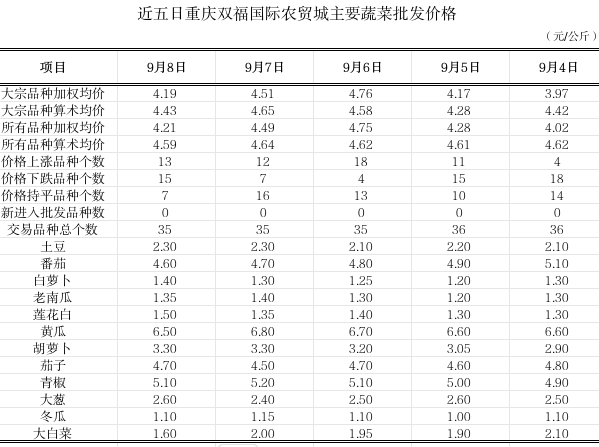 近五日重庆双福国际农贸城主要蔬菜批发价格

（元/公斤）

| 项目 | 9月8日 | 9月7日 | 9月6日 | 9月5日 | 9月4日 |
|---|---|---|---|---|---|
| 大宗品种加权均价 | 4.19 | 4.51 | 4.76 | 4.17 | 3.97 |
| 大宗品种算术均价 | 4.43 | 4.65 | 4.58 | 4.28 | 4.42 |
| 所有品种加权均价 | 4.21 | 4.49 | 4.75 | 4.28 | 4.02 |
| 所有品种算术均价 | 4.59 | 4.64 | 4.62 | 4.61 | 4.62 |
| 价格上涨品种个数 | 13 | 12 | 18 | 11 | 4 |
| 价格下跌品种个数 | 15 | 7 | 4 | 15 | 18 |
| 价格持平品种个数 | 7 | 16 | 13 | 10 | 14 |
| 新进入批发品种数 | 0 | 0 | 0 | 0 | 0 |
| 交易品种总个数 | 35 | 35 | 35 | 36 | 36 |
| 土豆 | 2.30 | 2.30 | 2.10 | 2.20 | 2.10 |
| 番茄 | 4.60 | 4.70 | 4.80 | 4.90 | 5.10 |
| 白萝卜 | 1.40 | 1.30 | 1.25 | 1.20 | 1.30 |
| 老南瓜 | 1.35 | 1.40 | 1.30 | 1.20 | 1.30 |
| 莲花白 | 1.50 | 1.35 | 1.40 | 1.30 | 1.30 |
| 黄瓜 | 6.50 | 6.80 | 6.70 | 6.60 | 6.60 |
| 胡萝卜 | 3.30 | 3.30 | 3.20 | 3.05 | 2.90 |
| 茄子 | 4.70 | 4.50 | 4.70 | 4.60 | 4.80 |
| 青椒 | 5.10 | 5.20 | 5.10 | 5.00 | 4.90 |
| 大葱 | 2.60 | 2.40 | 2.50 | 2.60 | 2.50 |
| 冬瓜 | 1.10 | 1.15 | 1.10 | 1.00 | 1.10 |
| 大白菜 | 1.60 | 2.00 | 1.95 | 1.90 | 2.10 |